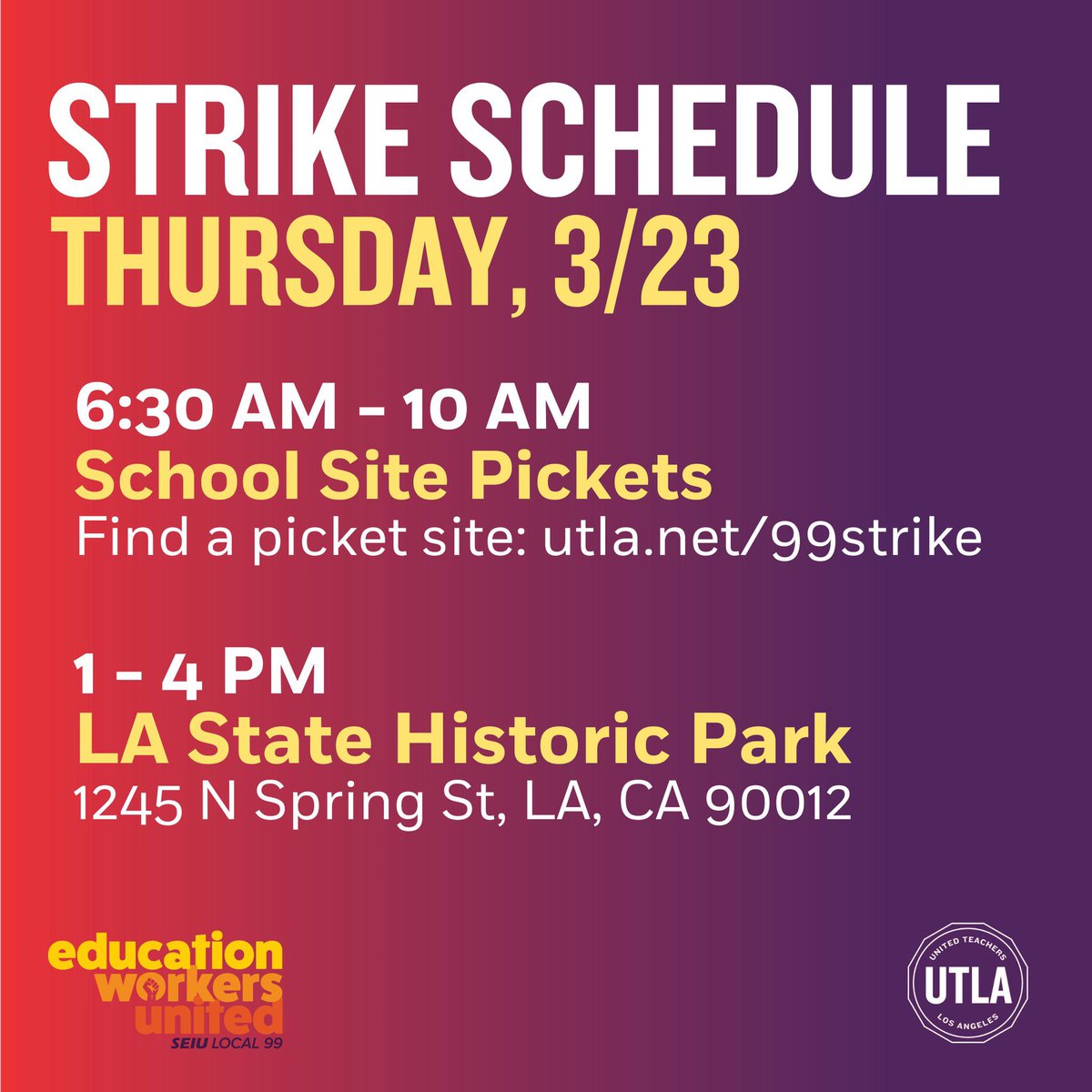 STRIKE SCHEDULE
THURSDAY, 3/23

6:30 AM - 10 AM
School Site Pickets
Find a picket site: utla.net/99strike

1 - 4 PM
LA State Historic Park
1245 N Spring St, LA, CA 90012

education workers united
SEIU LOCAL 99

UNITED TEACHERS
UTLA
LOS ANGELES